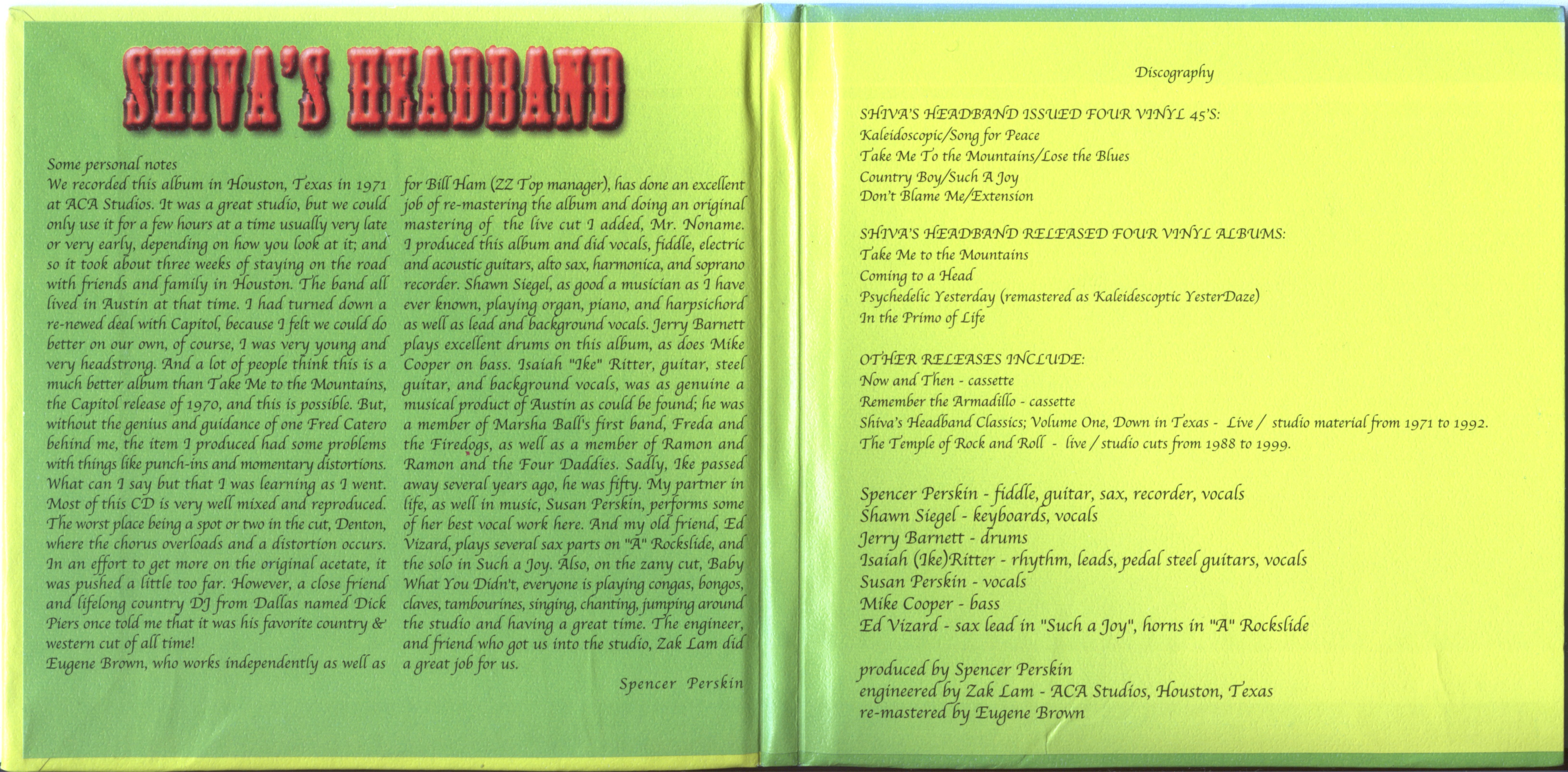 SHIVA'S HEADBAND

Some personal notes
We recorded this album in Houston, Texas in 1971 at ACA Studios. It was a great studio, but we could only use it for a few hours at a time usually very late or very early, depending on how you look at it; and so it took about three weeks of staying on the road with friends and family in Houston. The band all lived in Austin at that time. I had turned down a re-newed deal with Capitol, because I felt we could do better on our own, of course, I was very young and very headstrong. And a lot of people think this is a much better album than Take Me to the Mountains, the Capitol release of 1970, and this is possible. But, without the genius and guidance of one Fred Catero behind me, the item I produced had some problems with things like punch-ins and momentary distortions. What can I say but that I was learning as I went. Most of this CD is very well mixed and reproduced. The worst place being a spot or two in the cut, Denton, where the chorus overloads and a distortion occurs. In an effort to get more on the original acetate, it was pushed a little too far. However, a close friend and lifelong country DJ from Dallas named Dick Piers once told me that it was his favorite country & western cut of all time!
Eugene Brown, who works independently as well as for Bill Ham (ZZ Top manager), has done an excellent job of re-mastering the album and doing an original mastering of the live cut I added, Mr. Noname. I produced this album and did vocals, fiddle, electric and acoustic guitars, alto sax, harmonica, and soprano recorder. Shawn Siegel, as good a musician as I have ever known, playing organ, piano, and harpsichord as well as lead and background vocals. Jerry Barnett plays excellent drums on this album, as does Mike Cooper on bass. Isaiah "Ike" Ritter, guitar, steel guitar, and background vocals, was as genuine a musical product of Austin as could be found; he was a member of Marsha Ball's first band, Freda and the Firedogs, as well as a member of Ramon and Ramon and the Four Daddies. Sadly, Ike passed away several years ago, he was fifty. My partner in life, as well in music, Susan Perskin, performs some of her best vocal work here. And my old friend, Ed Vizard, plays several sax parts on "A" Rockslide, and the solo in Such a Joy. Also, on the zany cut, Baby What You Didn't, everyone is playing congas, bongos, claves, tambourines, singing, chanting, jumping around the studio and having a great time. The engineer, and friend who got us into the studio, Zak Lam did a great job for us.

Spencer Perskin

Discography

SHIVA'S HEADBAND ISSUED FOUR VINYL 45'S:
Kaleidoscopic/Song for Peace
Take Me To the Mountains/Lose the Blues
Country Boy/Such A Joy
Don't Blame Me/Extension

SHIVA'S HEADBAND RELEASED FOUR VINYL ALBUMS:
Take Me to the Mountains
Coming to a Head
Psychedelic Yesterday (remastered as Kaleidescoptic YesterDaze)
In the Primo of Life

OTHER RELEASES INCLUDE:
Now and Then - cassette
Remember the Armadillo - cassette
Shiva's Headband Classics; Volume One, Down in Texas - Live / studio material from 1971 to 1992.
The Temple of Rock and Roll - live / studio cuts from 1988 to 1999.

Spencer Perskin - fiddle, guitar, sax, recorder, vocals
Shawn Siegel - keyboards, vocals
Jerry Barnett - drums
Isaiah (Ike)Ritter - rhythm, leads, pedal steel guitars, vocals
Susan Perskin - vocals
Mike Cooper - bass
Ed Vizard - sax lead in "Such a Joy", horns in "A" Rockslide

produced by Spencer Perskin
engineered by Zak Lam - ACA Studios, Houston, Texas
re-mastered by Eugene Brown